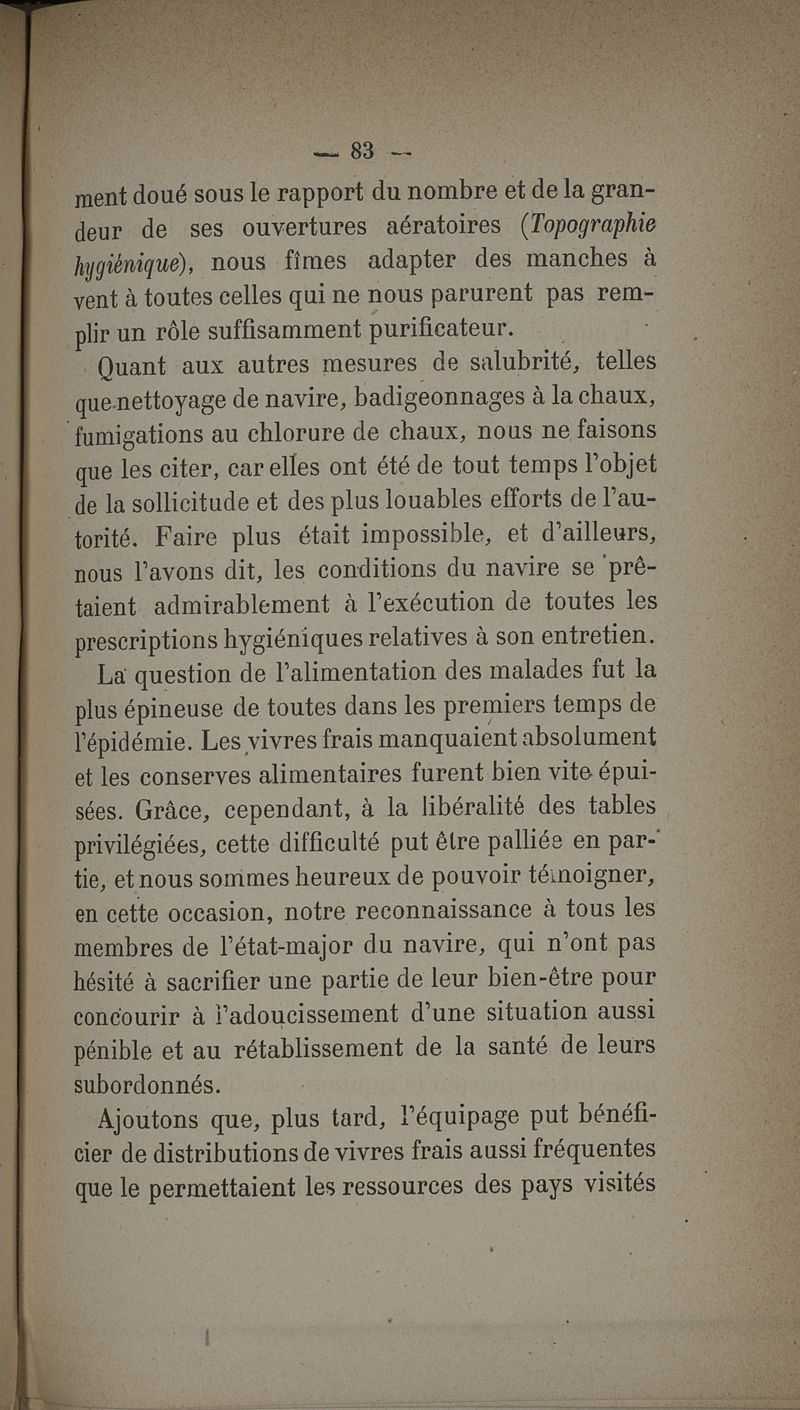 — 83 —

ment doué sous le rapport du nombre et de la grandeur de ses ouvertures aératoires (Topographie hygiénique), nous fîmes adapter des manches à vent à toutes celles qui ne nous parurent pas remplir un rôle suffisamment purificateur.

Quant aux autres mesures de salubrité, telles que nettoyage de navire, badigeonnages à la chaux, fumigations au chlorure de chaux, nous ne faisons que les citer, car elles ont été de tout temps l'objet de la sollicitude et des plus louables efforts de l'autorité. Faire plus était impossible, et d'ailleurs, nous l'avons dit, les conditions du navire se prêtaient admirablement à l'exécution de toutes les prescriptions hygiéniques relatives à son entretien.

La question de l'alimentation des malades fut la plus épineuse de toutes dans les premiers temps de l'épidémie. Les vivres frais manquaient absolument et les conserves alimentaires furent bien vite épuisées. Grâce, cependant, à la libéralité des tables privilégiées, cette difficulté put être palliée en partie, et nous sommes heureux de pouvoir témoigner, en cette occasion, notre reconnaissance à tous les membres de l'état-major du navire, qui n'ont pas hésité à sacrifier une partie de leur bien-être pour concourir à l'adoucissement d'une situation aussi pénible et au rétablissement de la santé de leurs subordonnés.

Ajoutons que, plus tard, l'équipage put bénéficier de distributions de vivres frais aussi fréquentes que le permettaient les ressources des pays visités